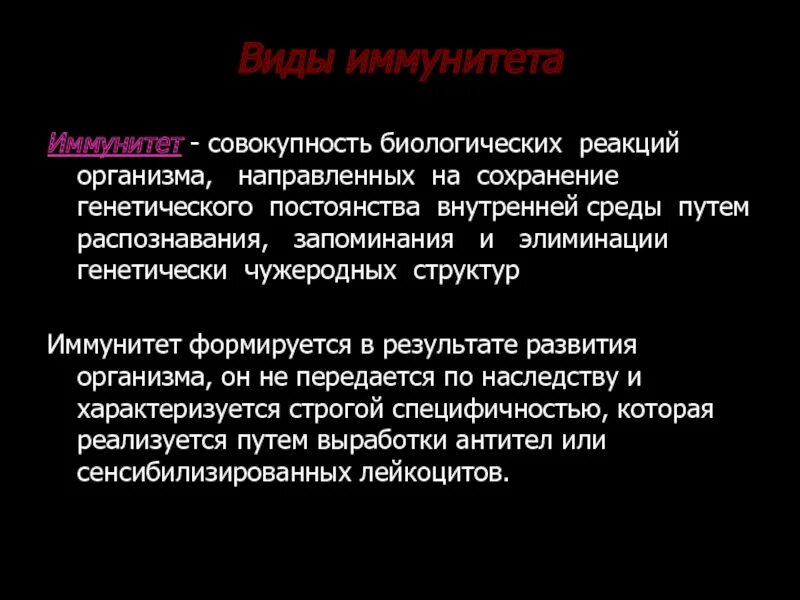 Виды иммунитета

Иммунитет - совокупность биологических реакций организма, направленных на сохранение генетического постоянства внутренней среды путем распознавания, запоминания и элиминации генетически чужеродных структур

Иммунитет формируется в результате развития организма, он не передается по наследству и характеризуется строгой специфичностью, которая реализуется путем выработки антител или сенсибилизированных лейкоцитов.